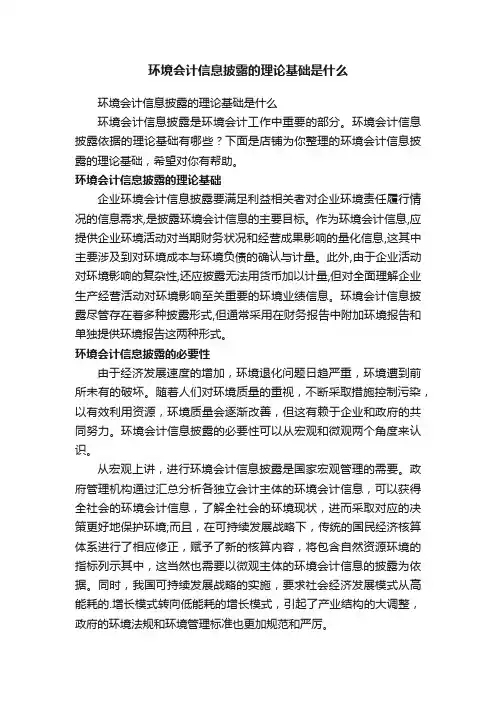 环境会计信息披露的理论基础是什么

环境会计信息披露的理论基础是什么

环境会计信息披露是环境会计工作中重要的部分。环境会计信息披露依据的理论基础有哪些？下面是店铺为你整理的环境会计信息披露的理论基础，希望对你有帮助。

环境会计信息披露的理论基础

企业环境会计信息披露要满足利益相关者对企业环境责任履行情况的信息需求,是披露环境会计信息的主要目标。作为环境会计信息,应提供企业环境活动对当期财务状况和经营成果影响的量化信息,这其中主要涉及到对环境成本与环境负债的确认与计量。此外,由于企业活动对环境影响的复杂性,还应披露无法用货币加以计量,但对全面理解企业生产经营活动对环境影响至关重要的环境业绩信息。环境会计信息披露尽管存在着多种披露形式,但通常采用在财务报告中附加环境报告和单独提供环境报告这两种形式。

环境会计信息披露的必要性

由于经济发展速度的增加，环境退化问题日趋严重，环境遭到前所未有的破坏。随着人们对环境质量的重视，不断采取措施控制污染，以有效利用资源，环境质量会逐渐改善，但这有赖于企业和政府的共同努力。环境会计信息披露的必要性可以从宏观和微观两个角度来认识。

从宏观上讲，进行环境会计信息披露是国家宏观管理的需要。政府管理机构通过汇总分析各独立会计主体的环境会计信息，可以获得全社会的环境会计信息，了解全社会的环境现状，进而采取对应的决策更好地保护环境;而且，在可持续发展战略下，传统的国民经济核算体系进行了相应修正，赋予了新的核算内容，将包含自然资源环境的指标列示其中，这当然也需要以微观主体的环境会计信息的披露为依据。同时，我国可持续发展战略的实施，要求社会经济发展模式从高能耗的.增长模式转向低能耗的增长模式，引起了产业结构的大调整，政府的环境法规和环境管理标准也更加规范和严厉。